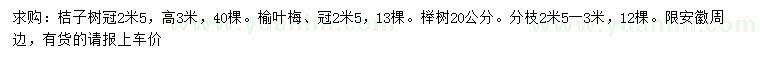 求购：桔子树冠2米5，高3米，40棵。榆叶梅、冠2米5，13棵。榉树20公分。分枝2米5一3米，12棵。限安徽周边，有货的请报上车价